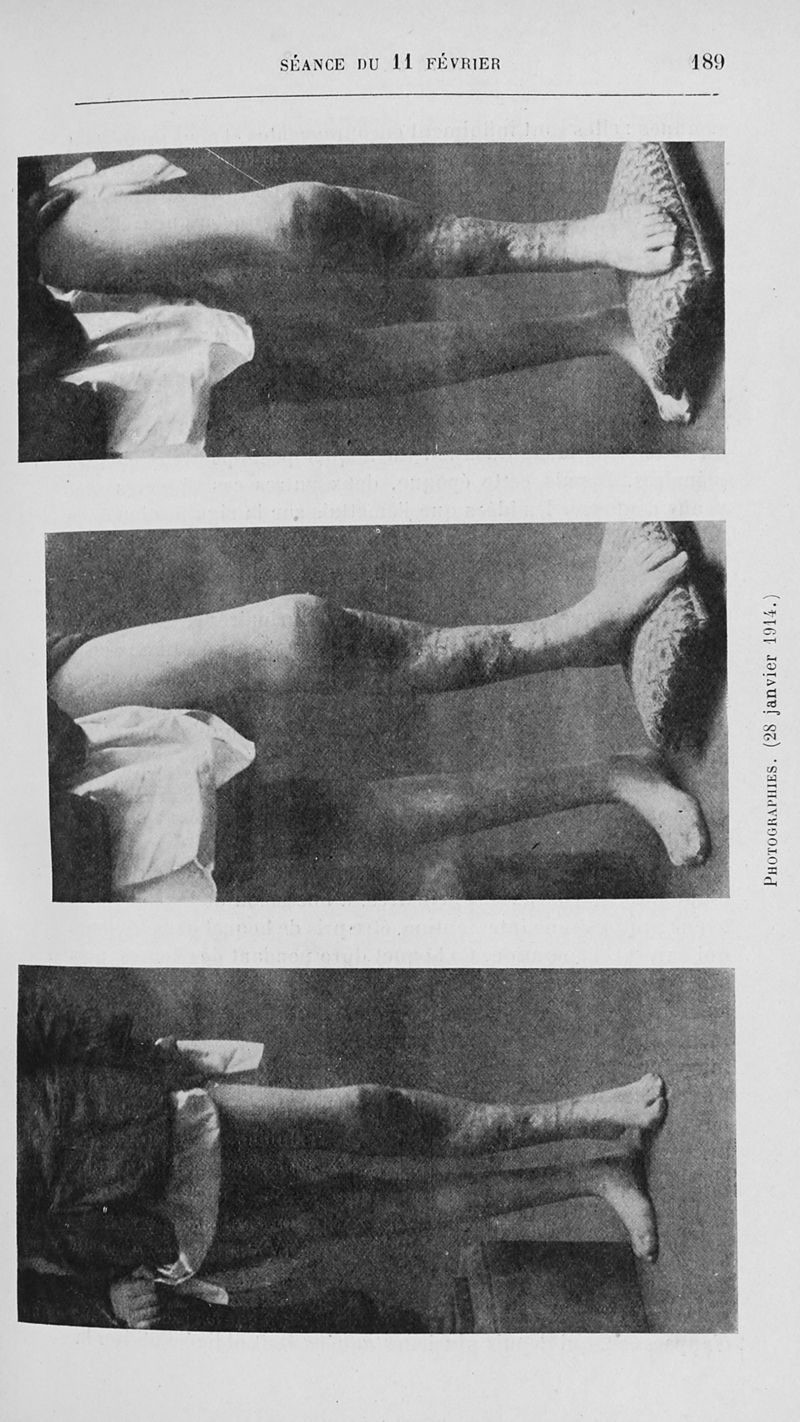 SÉANCE DU 11 FÉVRIER

189

PHOTOGRAPHIES. (28 janvier 1914.)